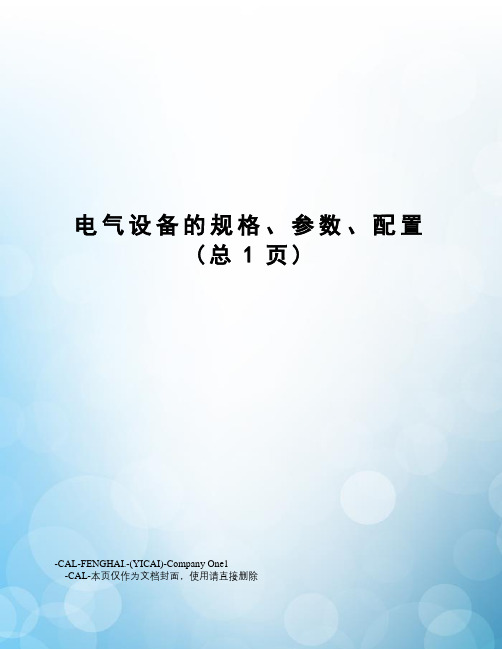 电气设备的规格、参数、配置
（总 1 页）

-CAL-FENGHAI.-(YICAI)-Company One1
-CAL-本页仅作为文档封面，使用请直接删除